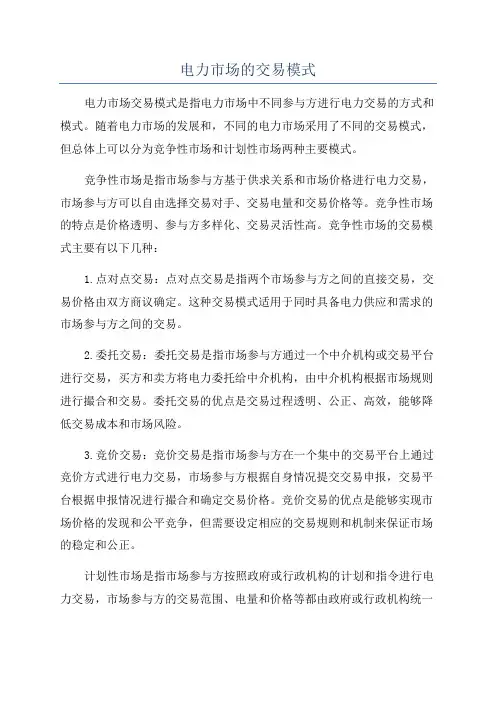 电力市场的交易模式

电力市场交易模式是指电力市场中不同参与方进行电力交易的方式和模式。随着电力市场的发展和，不同的电力市场采用了不同的交易模式，但总体上可以分为竞争性市场和计划性市场两种主要模式。

竞争性市场是指市场参与方基于供求关系和市场价格进行电力交易，市场参与方可以自由选择交易对手、交易电量和交易价格等。竞争性市场的特点是价格透明、参与方多样化、交易灵活性高。竞争性市场的交易模式主要有以下几种：

1.点对点交易：点对点交易是指两个市场参与方之间的直接交易，交易价格由双方商议确定。这种交易模式适用于同时具备电力供应和需求的市场参与方之间的交易。

2.委托交易：委托交易是指市场参与方通过一个中介机构或交易平台进行交易，买方和卖方将电力委托给中介机构，由中介机构根据市场规则进行撮合和交易。委托交易的优点是交易过程透明、公正、高效，能够降低交易成本和市场风险。

3.竞价交易：竞价交易是指市场参与方在一个集中的交易平台上通过竞价方式进行电力交易，市场参与方根据自身情况提交交易申报，交易平台根据申报情况进行撮合和确定交易价格。竞价交易的优点是能够实现市场价格的发现和公平竞争，但需要设定相应的交易规则和机制来保证市场的稳定和公正。

计划性市场是指市场参与方按照政府或行政机构的计划和指令进行电力交易，市场参与方的交易范围、电量和价格等都由政府或行政机构统一